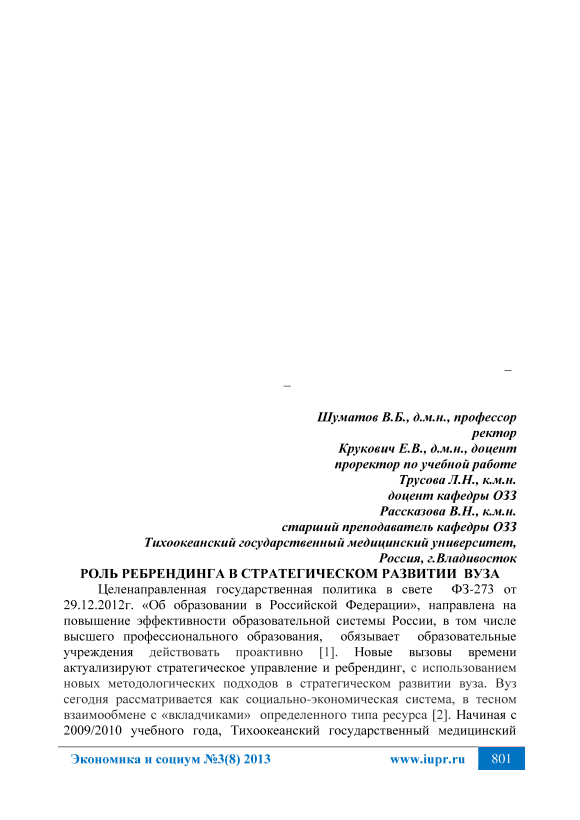 –

–

Шуматов В.Б., д.м.н., профессор
ректор
Крукович Е.В., д.м.н., доцент
проректор по учебной работе
Трусова Л.Н., к.м.н.
доцент кафедры ОЗЗ
Рассказова В.Н., к.м.н.
старший преподаватель кафедры ОЗЗ
Тихоокеанский государственный медицинский университет,
Россия, г.Владивосток

РОЛЬ РЕБРЕНДИНГА В СТРАТЕГИЧЕСКОМ РАЗВИТИИ ВУЗА

Целенаправленная государственная политика в свете ФЗ-273 от 29.12.2012г. «Об образовании в Российской Федерации», направлена на повышение эффективности образовательной системы России, в том числе высшего профессионального образования, обязывает образовательные учреждения действовать проактивно [1]. Новые вызовы времени актуализируют стратегическое управление и ребрендинг, с использованием новых методологических подходов в стратегическом развитии вуза. Вуз сегодня рассматривается как социально-экономическая система, в тесном взаимообмене с «вкладчиками» определенного типа ресурса [2]. Начиная с 2009/2010 учебного года, Тихоокеанский государственный медицинский

Экономика и социум №3(8) 2013 www.iupr.ru 801